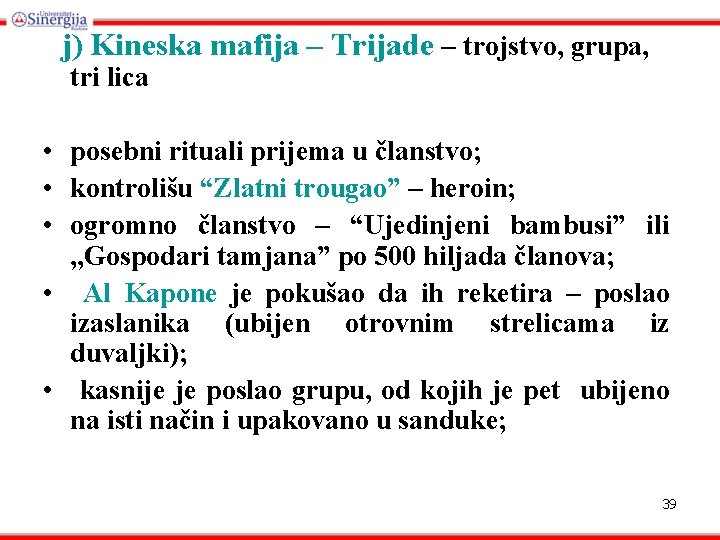 Univerzitet Sinergija

j) Kineska mafija – Trijade – trojstvo, grupa, tri lica

• posebni rituali prijema u članstvo;
• kontrolišu "Zlatni trougao" – heroin;
• ogromno članstvo – "Ujedinjeni bambusi" ili „Gospodari tamjana" po 500 hiljada članova;
• Al Kapone je pokušao da ih reketira – poslao izaslanika (ubijen otrovnim strelicama iz duvaljki);
• kasnije je poslao grupu, od kojih je pet ubijeno na isti način i upakovano u sanduke;

39